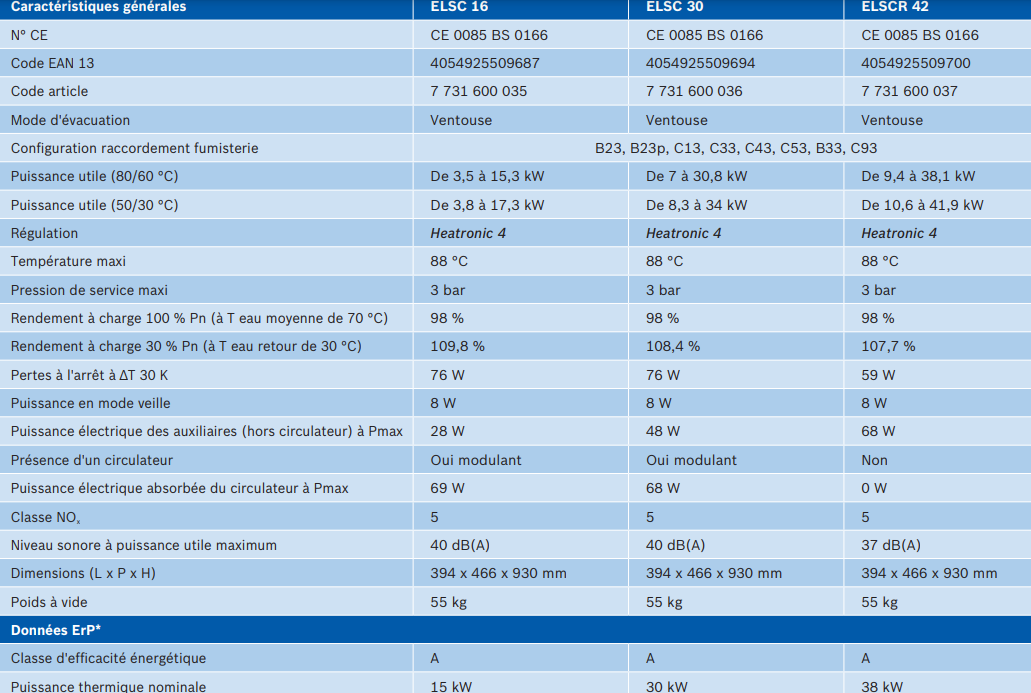 | Caractéristiques générales | ELSC 16 | ELSC 30 | ELSCR 42 |
|---|---|---|---|
| N° CE | CE 0085 BS 0166 | CE 0085 BS 0166 | CE 0085 BS 0166 |
| Code EAN 13 | 4054925509687 | 4054925509694 | 4054925509700 |
| Code article | 7 731 600 035 | 7 731 600 036 | 7 731 600 037 |
| Mode d'évacuation | Ventouse | Ventouse | Ventouse |
| Configuration raccordement fumisterie | B23, B23p, C13, C33, C43, C53, B33, C93 | | |
| Puissance utile (80/60 °C) | De 3,5 à 15,3 kW | De 7 à 30,8 kW | De 9,4 à 38,1 kW |
| Puissance utile (50/30 °C) | De 3,8 à 17,3 kW | De 8,3 à 34 kW | De 10,6 à 41,9 kW |
| Régulation | Heatronic 4 | Heatronic 4 | Heatronic 4 |
| Température maxi | 88 °C | 88 °C | 88 °C |
| Pression de service maxi | 3 bar | 3 bar | 3 bar |
| Rendement à charge 100 % Pn (à T eau moyenne de 70 °C) | 98 % | 98 % | 98 % |
| Rendement à charge 30 % Pn (à T eau retour de 30 °C) | 109,8 % | 108,4 % | 107,7 % |
| Pertes à l'arrêt à ΔT 30 K | 76 W | 76 W | 59 W |
| Puissance en mode veille | 8 W | 8 W | 8 W |
| Puissance électrique des auxiliaires (hors circulateur) à Pmax | 28 W | 48 W | 68 W |
| Présence d'un circulateur | Oui modulant | Oui modulant | Non |
| Puissance électrique absorbée du circulateur à Pmax | 69 W | 68 W | 0 W |
| Classe $NO_x$ | 5 | 5 | 5 |
| Niveau sonore à puissance utile maximum | 40 dB(A) | 40 dB(A) | 37 dB(A) |
| Dimensions (L x P x H) | 394 x 466 x 930 mm | 394 x 466 x 930 mm | 394 x 466 x 930 mm |
| Poids à vide | 55 kg | 55 kg | 55 kg |
| Données ErP* | | | |
| Classe d'efficacité énergétique | A | A | A |
| Puissance thermique nominale | 15 kW | 30 kW | 38 kW |